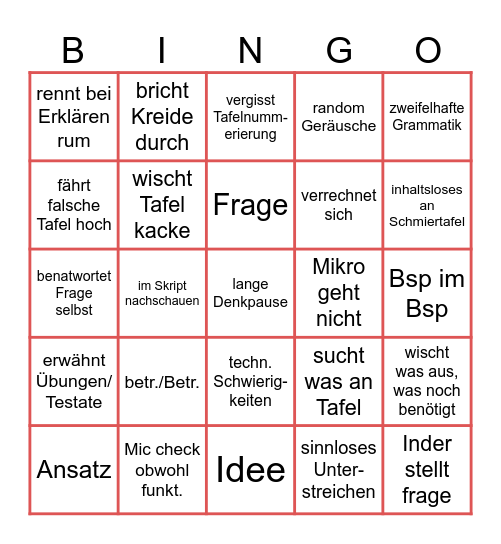 | B | I | N | G | O |
|---|---|---|---|---|
| rennt bei Erklären rum | bricht Kreide durch | vergisst Tafelnummerierung | random Geräusche | zweifelhafte Grammatik |
| fährt falsche Tafel hoch | wischt Tafel kacke | Frage | verrechnet sich | inhaltsloses an Schmiertafel |
| benatwortet Frage selbst | im Skript nachschauen | lange Denkpause | Mikro geht nicht | Bsp im Bsp |
| erwähnt Übungen/ Testate | betr./Betr. | techn. Schwierigkeiten | sucht was an Tafel | wischt was aus, was noch benötigt |
| Ansatz | Mic check obwohl funkt. | Idee | sinnloses Unterstreichen | Inder stellt frage |